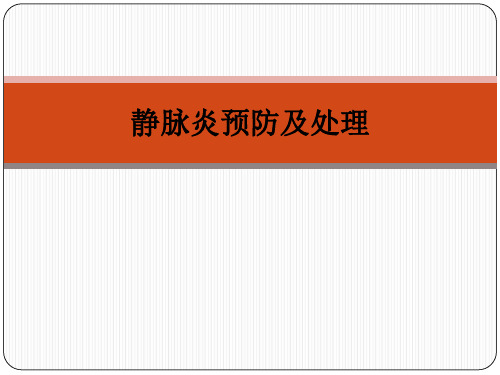 静脉炎预防及处理